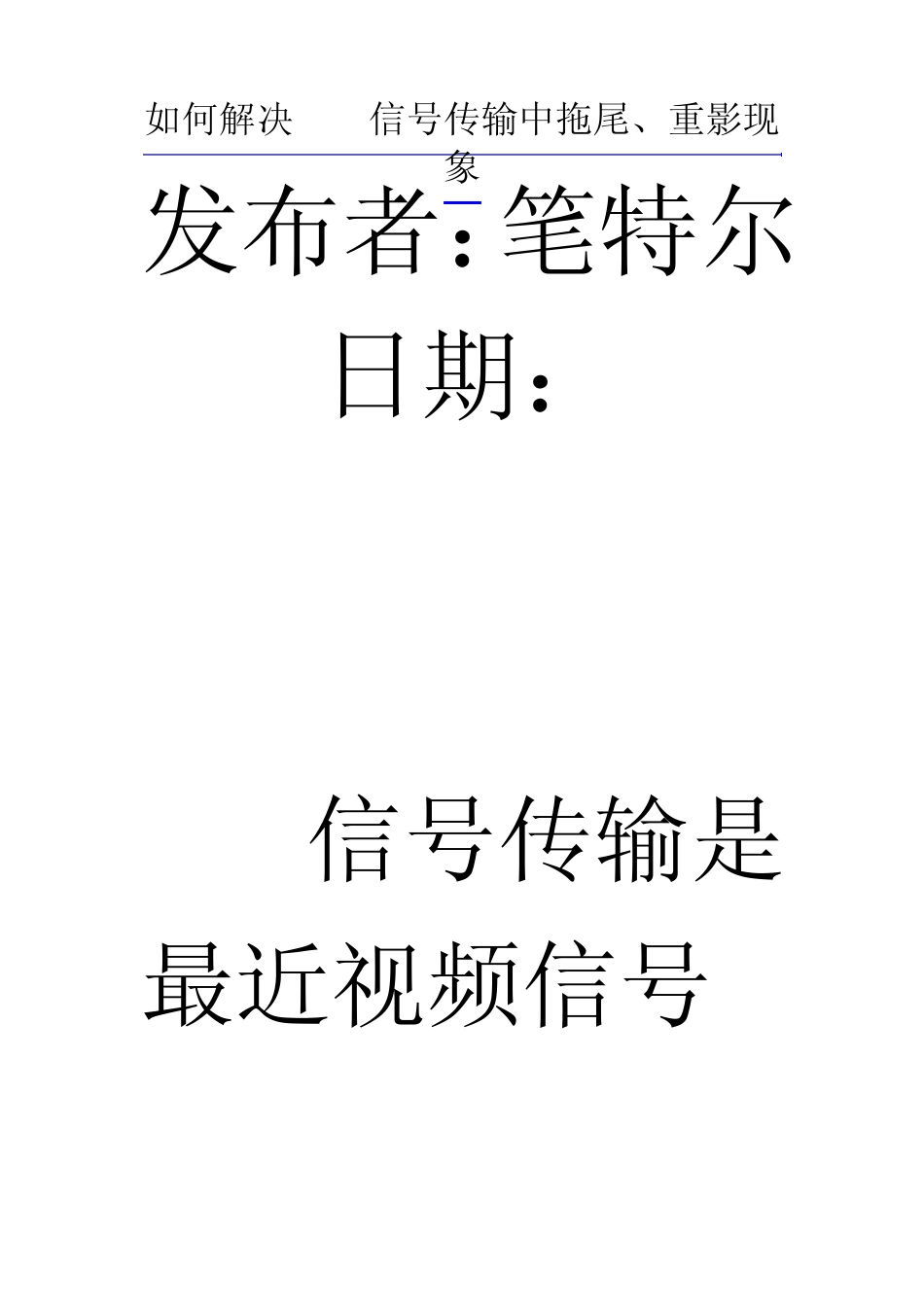 如何解决　　信号传输中拖尾、重影现象

发布者：笔特尔

日期：

信号传输是最近视频信号